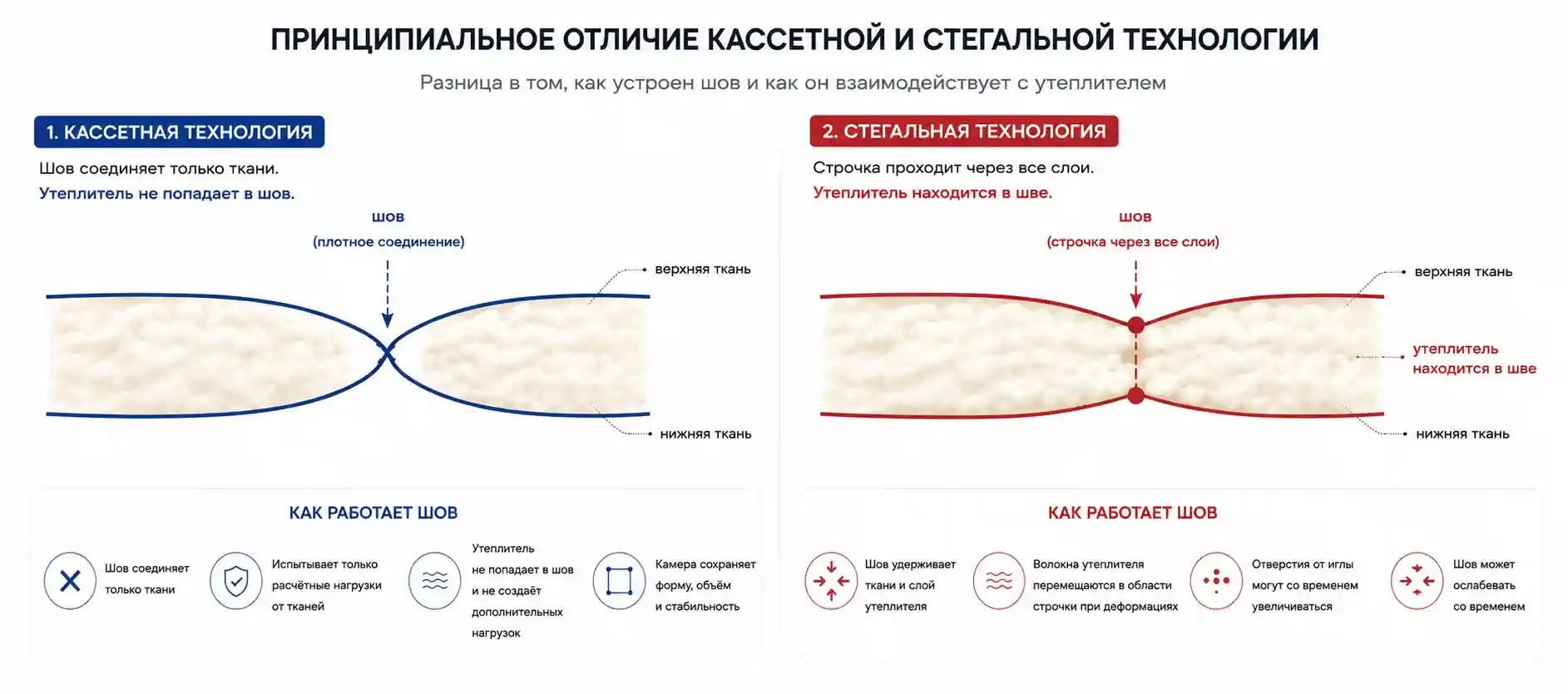 ПРИНЦИПИАЛЬНОЕ ОТЛИЧИЕ КАССЕТНОЙ И СТЕГАЛЬНОЙ ТЕХНОЛОГИИ

Разница в том, как устроен шов и как он взаимодействует с утеплителем

1. КАССЕТНАЯ ТЕХНОЛОГИЯ

Шов соединяет только ткани.
Утеплитель не попадает в шов.

шов
(плотное соединение)

верхняя ткань

нижняя ткань

КАК РАБОТАЕТ ШОВ

Шов соединяет только ткани

Испытывает только расчётные нагрузки от тканей

Утеплитель не попадает в шов и не создаёт дополнительных нагрузок

Камера сохраняет форму, объём и стабильность

2. СТЕГАЛЬНАЯ ТЕХНОЛОГИЯ

Строчка проходит через все слои.
Утеплитель находится в шве.

шов
(строчка через все слои)

верхняя ткань

утеплитель находится в шве

нижняя ткань

КАК РАБОТАЕТ ШОВ

Шов удерживает ткани и слой утеплителя

Волокна утеплителя перемещаются в области строчки при деформациях

Отверстия от иглы могут со временем увеличиваться

Шов может ослабевать со временем